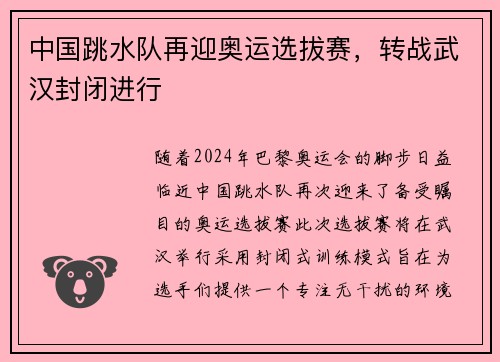 中国跳水队再迎奥运选拔赛，转战武汉封闭进行

随着2024年巴黎奥运会的脚步日益临近中国跳水队再次迎来了备受瞩目的奥运选拔赛此次选拔赛将在武汉举行采用封闭式训练模式旨在为选手们提供一个专注无干扰的环境